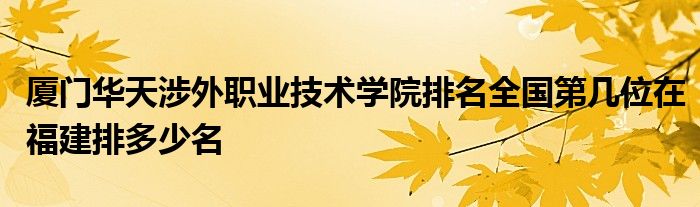 厦门华天涉外职业技术学院排名全国第几位在福建排多少名